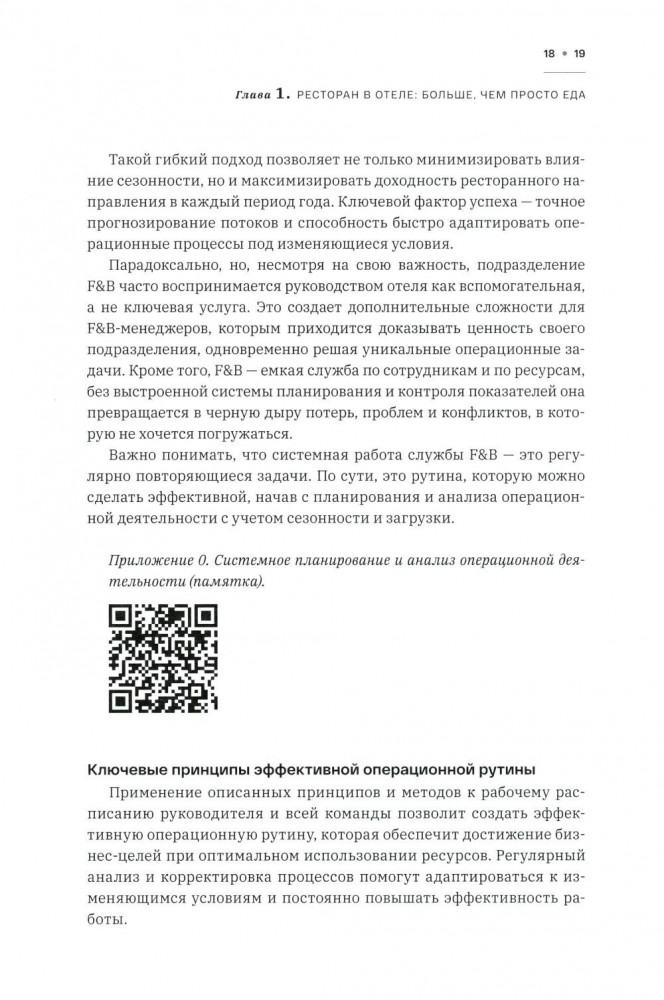 18 • 19

Глава 1. РЕСТОРАН В ОТЕЛЕ: БОЛЬШЕ, ЧЕМ ПРОСТО ЕДА

Такой гибкий подход позволяет не только минимизировать влияние сезонности, но и максимизировать доходность ресторанного направления в каждый период года. Ключевой фактор успеха — точное прогнозирование потоков и способность быстро адаптировать операционные процессы под изменяющиеся условия.

Парадоксально, но, несмотря на свою важность, подразделение F&B часто воспринимается руководством отеля как вспомогательная, а не ключевая услуга. Это создает дополнительные сложности для F&B-менеджеров, которым приходится доказывать ценность своего подразделения, одновременно решая уникальные операционные задачи. Кроме того, F&B — емкая служба по сотрудникам и по ресурсам, без выстроенной системы планирования и контроля показателей она превращается в черную дыру потерь, проблем и конфликтов, в которую не хочется погружаться.

Важно понимать, что системная работа службы F&B — это регулярно повторяющиеся задачи. По сути, это рутина, которую можно сделать эффективной, начав с планирования и анализа операционной деятельности с учетом сезонности и загрузки.

Приложение 0. Системное планирование и анализ операционной деятельности (памятка).

Ключевые принципы эффективной операционной рутины

Применение описанных принципов и методов к рабочему расписанию руководителя и всей команды позволит создать эффективную операционную рутину, которая обеспечит достижение бизнес-целей при оптимальном использовании ресурсов. Регулярный анализ и корректировка процессов помогут адаптироваться к изменяющимся условиям и постоянно повышать эффективность работы.